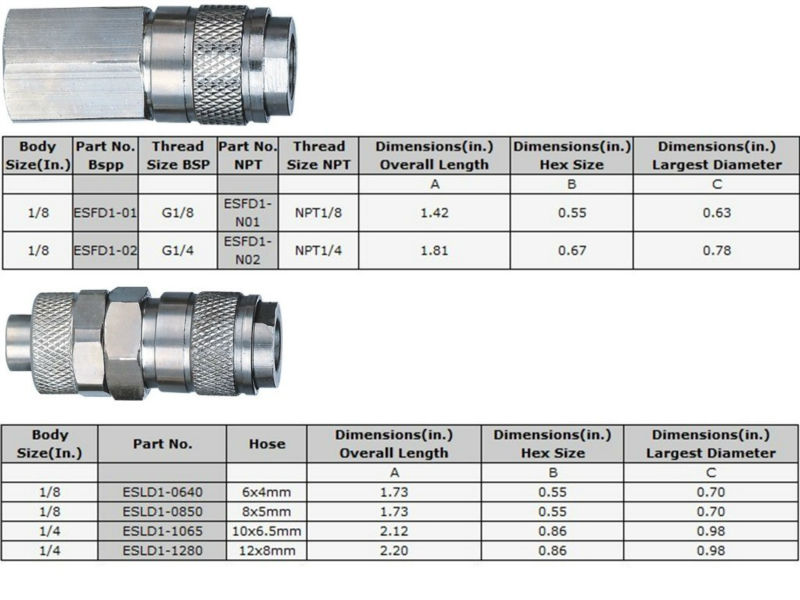 | Body Size(In.) | Part No. Bspp | Thread Size BSP | Part No. NPT | Thread Size NPT | Dimensions(in.) Overall Length | Dimensions(in.) Hex Size | Dimensions(in.) Largest Diameter |
|---|---|---|---|---|---|---|---|
| | | | | | A | B | C |
| 1/8 | ESFD1-01 | G1/8 | ESFD1-N01 | NPT1/8 | 1.42 | 0.55 | 0.63 |
| 1/8 | ESFD1-02 | G1/4 | ESFD1-N02 | NPT1/4 | 1.81 | 0.67 | 0.78 |

| Body Size(In.) | Part No. | Hose | Dimensions(in.) Overall Length | Dimensions(in.) Hex Size | Dimensions(in.) Largest Diameter |
|---|---|---|---|---|---|
| | | | A | B | C |
| 1/8 | ESLD1-0640 | 6x4mm | 1.73 | 0.55 | 0.70 |
| 1/8 | ESLD1-0850 | 8x5mm | 1.73 | 0.55 | 0.70 |
| 1/4 | ESLD1-1065 | 10x6.5mm | 2.12 | 0.86 | 0.98 |
| 1/4 | ESLD1-1280 | 12x8mm | 2.20 | 0.86 | 0.98 |